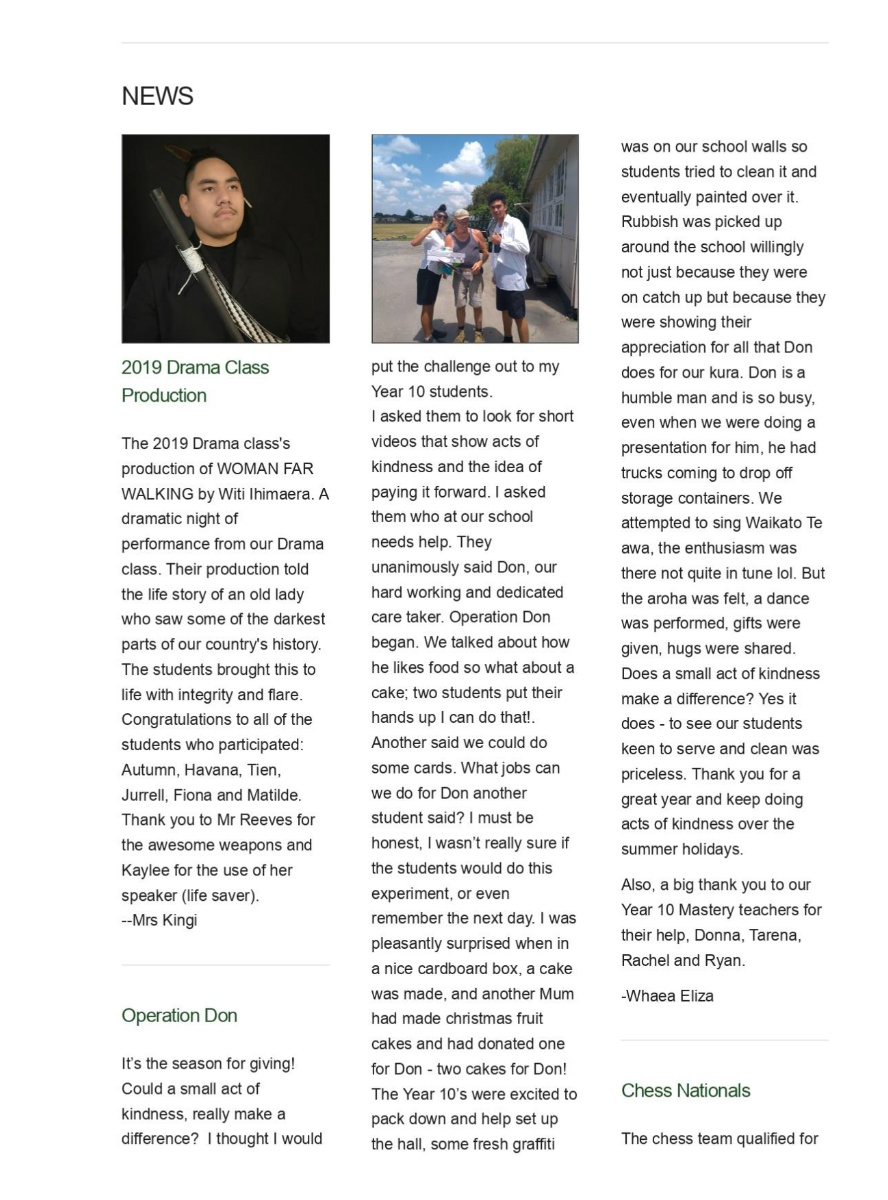 NEWS

2019 Drama Class Production

The 2019 Drama class's production of WOMAN FAR WALKING by Witi Ihimaera. A dramatic night of performance from our Drama class. Their production told the life story of an old lady who saw some of the darkest parts of our country's history. The students brought this to life with integrity and flare. Congratulations to all of the students who participated: Autumn, Havana, Tien, Jurrell, Fiona and Matilde. Thank you to Mr Reeves for the awesome weapons and Kaylee for the use of her speaker (life saver).
--Mrs Kingi

Operation Don

It's the season for giving! Could a small act of kindness, really make a difference? I thought I would put the challenge out to my Year 10 students.
I asked them to look for short videos that show acts of kindness and the idea of paying it forward. I asked them who at our school needs help. They unanimously said Don, our hard working and dedicated care taker. Operation Don began. We talked about how he likes food so what about a cake; two students put their hands up I can do that!. Another said we could do some cards. What jobs can we do for Don another student said? I must be honest, I wasn't really sure if the students would do this experiment, or even remember the next day. I was pleasantly surprised when in a nice cardboard box, a cake was made, and another Mum had made christmas fruit cakes and had donated one for Don - two cakes for Don! The Year 10's were excited to pack down and help set up the hall, some fresh graffiti was on our school walls so students tried to clean it and eventually painted over it. Rubbish was picked up around the school willingly not just because they were on catch up but because they were showing their appreciation for all that Don does for our kura. Don is a humble man and is so busy, even when we were doing a presentation for him, he had trucks coming to drop off storage containers. We attempted to sing Waikato Te awa, the enthusiasm was there not quite in tune lol. But the aroha was felt, a dance was performed, gifts were given, hugs were shared. Does a small act of kindness make a difference? Yes it does - to see our students keen to serve and clean was priceless. Thank you for a great year and keep doing acts of kindness over the summer holidays.

Also, a big thank you to our Year 10 Mastery teachers for their help, Donna, Tarena, Rachel and Ryan.

-Whaea Eliza

Chess Nationals

The chess team qualified for